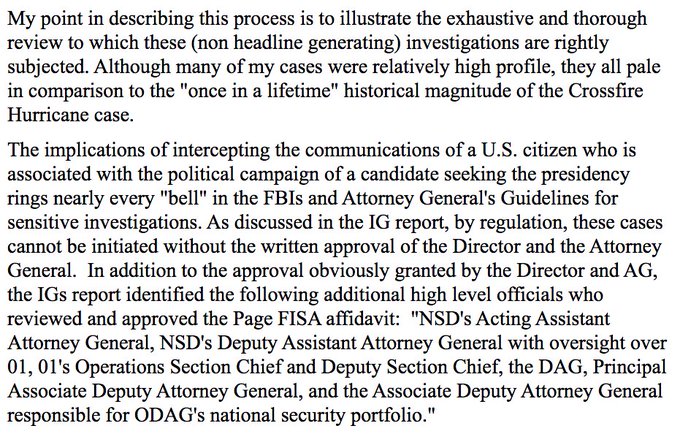 My point in describing this process is to illustrate the exhaustive and thorough review to which these (non headline generating) investigations are rightly subjected. Although many of my cases were relatively high profile, they all pale in comparison to the "once in a lifetime" historical magnitude of the Crossfire Hurricane case.

The implications of intercepting the communications of a U.S. citizen who is associated with the political campaign of a candidate seeking the presidency rings nearly every "bell" in the FBIs and Attorney General's Guidelines for sensitive investigations. As discussed in the IG report, by regulation, these cases cannot be initiated without the written approval of the Director and the Attorney General. In addition to the approval obviously granted by the Director and AG, the IGs report identified the following additional high level officials who reviewed and approved the Page FISA affidavit: "NSD's Acting Assistant Attorney General, NSD's Deputy Assistant Attorney General with oversight over 01, 01's Operations Section Chief and Deputy Section Chief, the DAG, Principal Associate Deputy Attorney General, and the Associate Deputy Attorney General responsible for ODAG's national security portfolio."